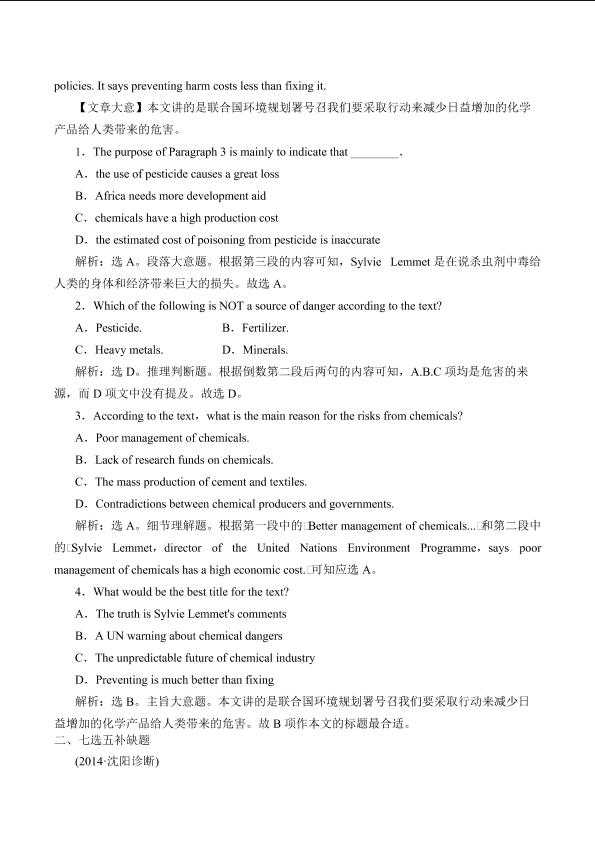 policies. It says preventing harm costs less than fixing it.

【文章大意】本文讲的是联合国环境规划署号召我们要采取行动来减少日益增加的化学产品给人类带来的危害。

1．The purpose of Paragraph 3 is mainly to indicate that ________.

A．the use of pesticide causes a great loss

B．Africa needs more development aid

C．chemicals have a high production cost

D．the estimated cost of poisoning from pesticide is inaccurate

解析：选 A。段落大意题。根据第三段的内容可知，Sylvie Lemmet 是在说杀虫剂中毒给人类的身体和经济带来巨大的损失。故选 A。

2．Which of the following is NOT a source of danger according to the text?

A．Pesticide.　　B．Fertilizer.

C．Heavy metals.　　D．Minerals.

解析：选 D。推理判断题。根据倒数第二段后两句的内容可知，A.B.C 项均是危害的来源，而 D 项文中没有提及。故选 D。

3．According to the text，what is the main reason for the risks from chemicals?

A．Poor management of chemicals.

B．Lack of research funds on chemicals.

C．The mass production of cement and textiles.

D．Contradictions between chemical producers and governments.

解析：选 A。细节理解题。根据第一段中的□Better management of chemicals...□和第二段中的□Sylvie Lemmet，director of the United Nations Environment Programme，says poor management of chemicals has a high economic cost.□可知应选 A。

4．What would be the best title for the text?

A．The truth is Sylvie Lemmet's comments

B．A UN warning about chemical dangers

C．The unpredictable future of chemical industry

D．Preventing is much better than fixing

解析：选 B。主旨大意题。本文讲的是联合国环境规划署号召我们要采取行动来减少日益增加的化学产品给人类带来的危害。故 B 项作本文的标题最合适。

二、七选五补缺题

(2014·沈阳诊断)